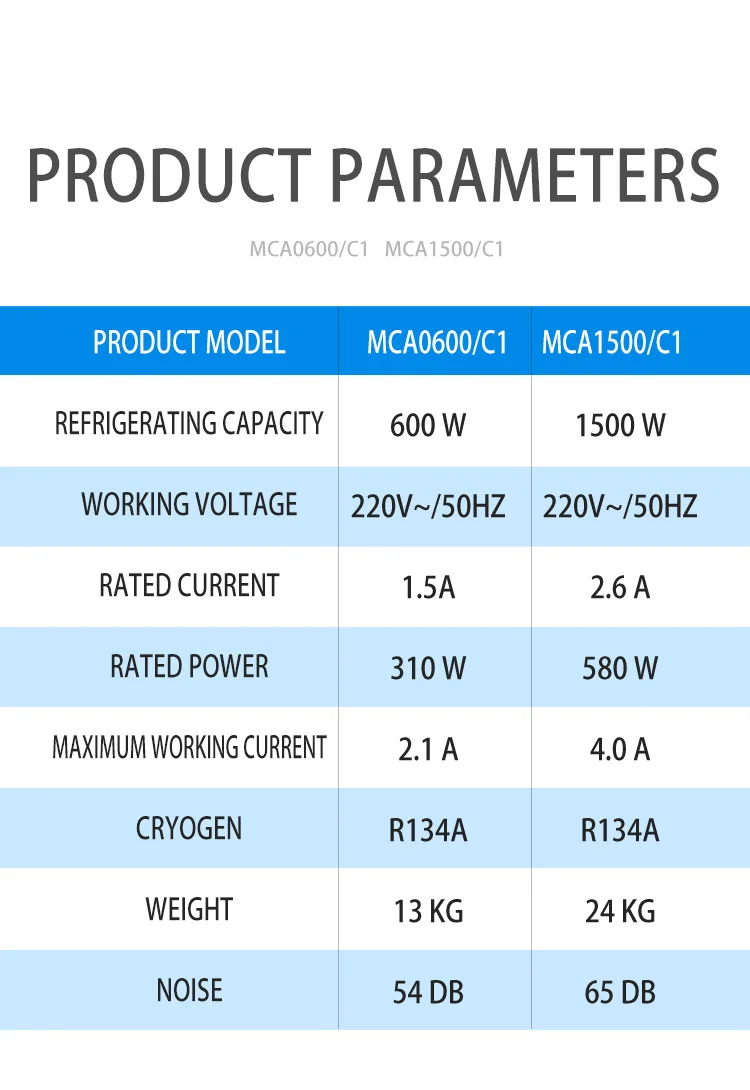 PRODUCT PARAMETERS

MCA0600/C1 MCA1500/C1

| PRODUCT MODEL | MCA0600/C1 | MCA1500/C1 |
|---|---|---|
| REFRIGERATING CAPACITY | 600 W | 1500 W |
| WORKING VOLTAGE | 220V~/50HZ | 220V~/50HZ |
| RATED CURRENT | 1.5A | 2.6 A |
| RATED POWER | 310 W | 580 W |
| MAXIMUM WORKING CURRENT | 2.1 A | 4.0 A |
| CRYOGEN | R134A | R134A |
| WEIGHT | 13 KG | 24 KG |
| NOISE | 54 DB | 65 DB |